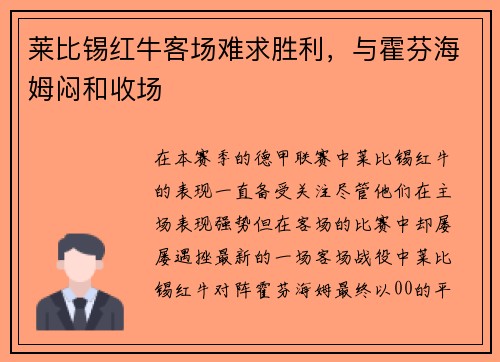 莱比锡红牛客场难求胜利，与霍芬海姆闷和收场

在本赛季的德甲联赛中莱比锡红牛的表现一直备受关注尽管他们在主场表现强势但在客场的比赛中却屡屡遇挫最新的一场客场战役中莱比锡红牛对阵霍芬海姆最终以00的平